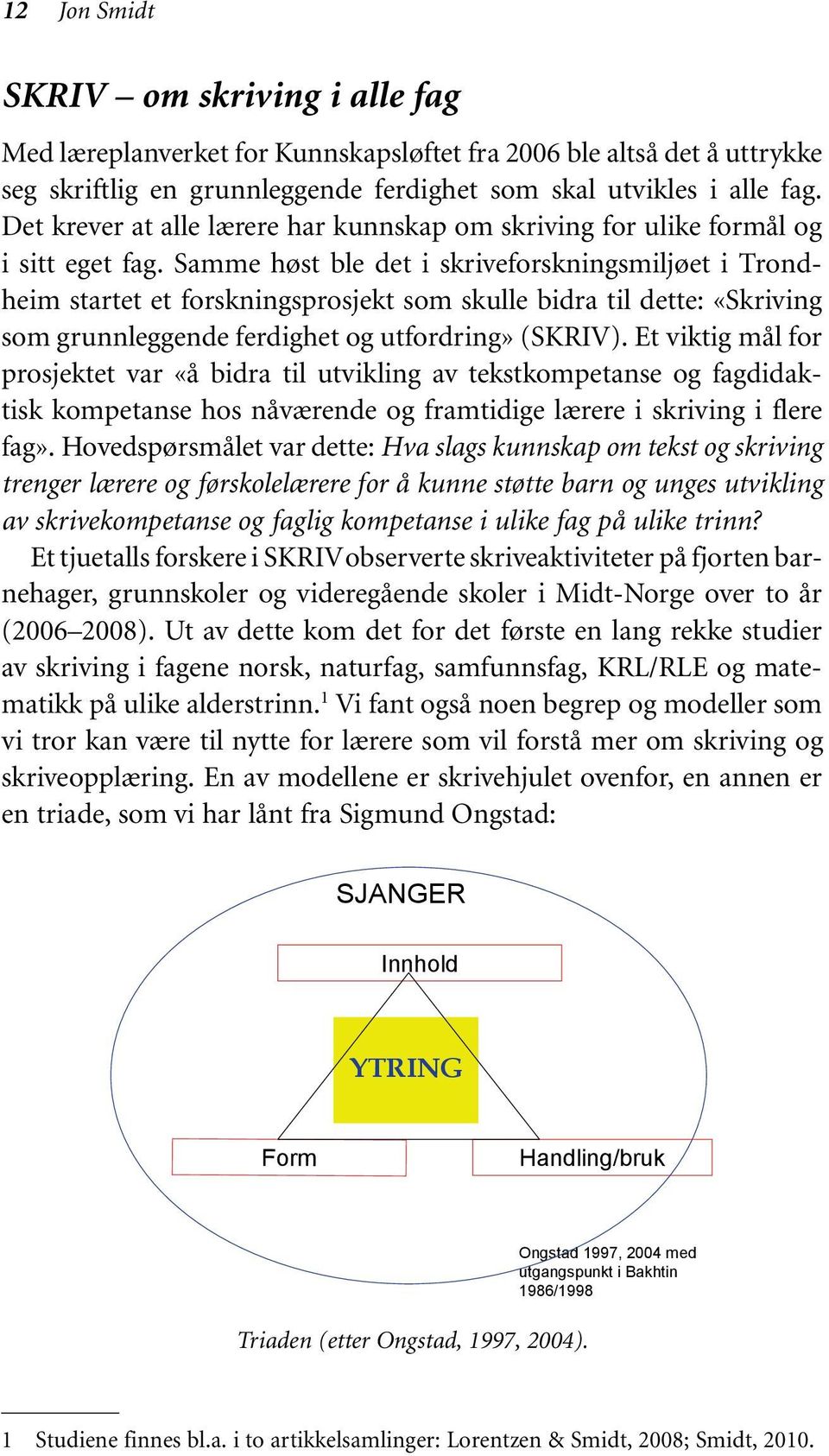 12 Jon Smidt

SKRIV – om skriving i alle fag

Med læreplanverket for Kunnskapsløftet fra 2006 ble altså det å uttrykke seg skriftlig en grunnleggende ferdighet som skal utvikles i alle fag. Det krever at alle lærere har kunnskap om skriving for ulike formål og i sitt eget fag. Samme høst ble det i skriveforskningsmiljøet i Trondheim startet et forskningsprosjekt som skulle bidra til dette: «Skriving som grunnleggende ferdighet og utfordring» (SKRIV). Et viktig mål for prosjektet var «å bidra til utvikling av tekstkompetanse og fagdidaktisk kompetanse hos nåværende og framtidige lærere i skriving i flere fag». Hovedspørsmålet var dette: Hva slags kunnskap om tekst og skriving trenger lærere og førskolelærere for å kunne støtte barn og unges utvikling av skrivekompetanse og faglig kompetanse i ulike fag på ulike trinn?

Et tjuetalls forskere i SKRIV observerte skriveaktiviteter på fjorten barnehager, grunnskoler og videregående skoler i Midt-Norge over to år (2006–2008). Ut av dette kom det for det første en lang rekke studier av skriving i fagene norsk, naturfag, samfunnsfag, KRL/RLE og matematikk på ulike alderstrinn.$^1$ Vi fant også noen begrep og modeller som vi tror kan være til nytte for lærere som vil forstå mer om skriving og skriveopplæring. En av modellene er skrivehjulet ovenfor, en annen er en triade, som vi har lånt fra Sigmund Ongstad:

SJANGER

Innhold

YTRING

Form

Handling/bruk

Ongstad 1997, 2004 med utgangspunkt i Bakhtin 1986/1998

Triaden (etter Ongstad, 1997, 2004).

1 Studiene finnes bl.a. i to artikkelsamlinger: Lorentzen & Smidt, 2008; Smidt, 2010.